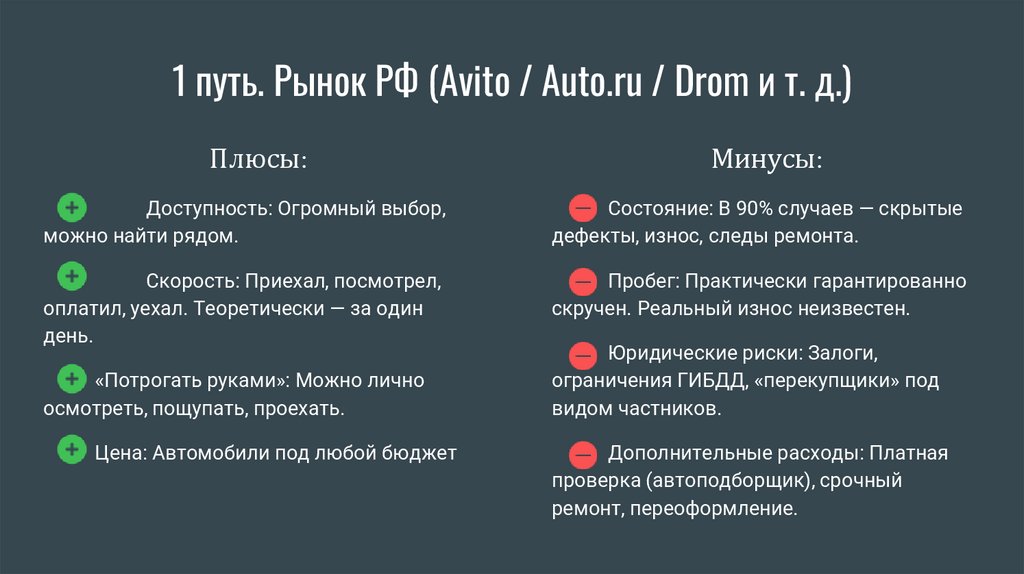 1 путь. Рынок РФ (Avito / Auto.ru / Drom и т. д.)

Плюсы:

Доступность: Огромный выбор, можно найти рядом.

Скорость: Приехал, посмотрел, оплатил, уехал. Теоретически — за один день.

«Потрогать руками»: Можно лично осмотреть, пощупать, проехать.

Цена: Автомобили под любой бюджет

Минусы:

Состояние: В 90% случаев — скрытые дефекты, износ, следы ремонта.

Пробег: Практически гарантированно скручен. Реальный износ неизвестен.

Юридические риски: Залоги, ограничения ГИБДД, «перекупщики» под видом частников.

Дополнительные расходы: Платная проверка (автоподборщик), срочный ремонт, переоформление.